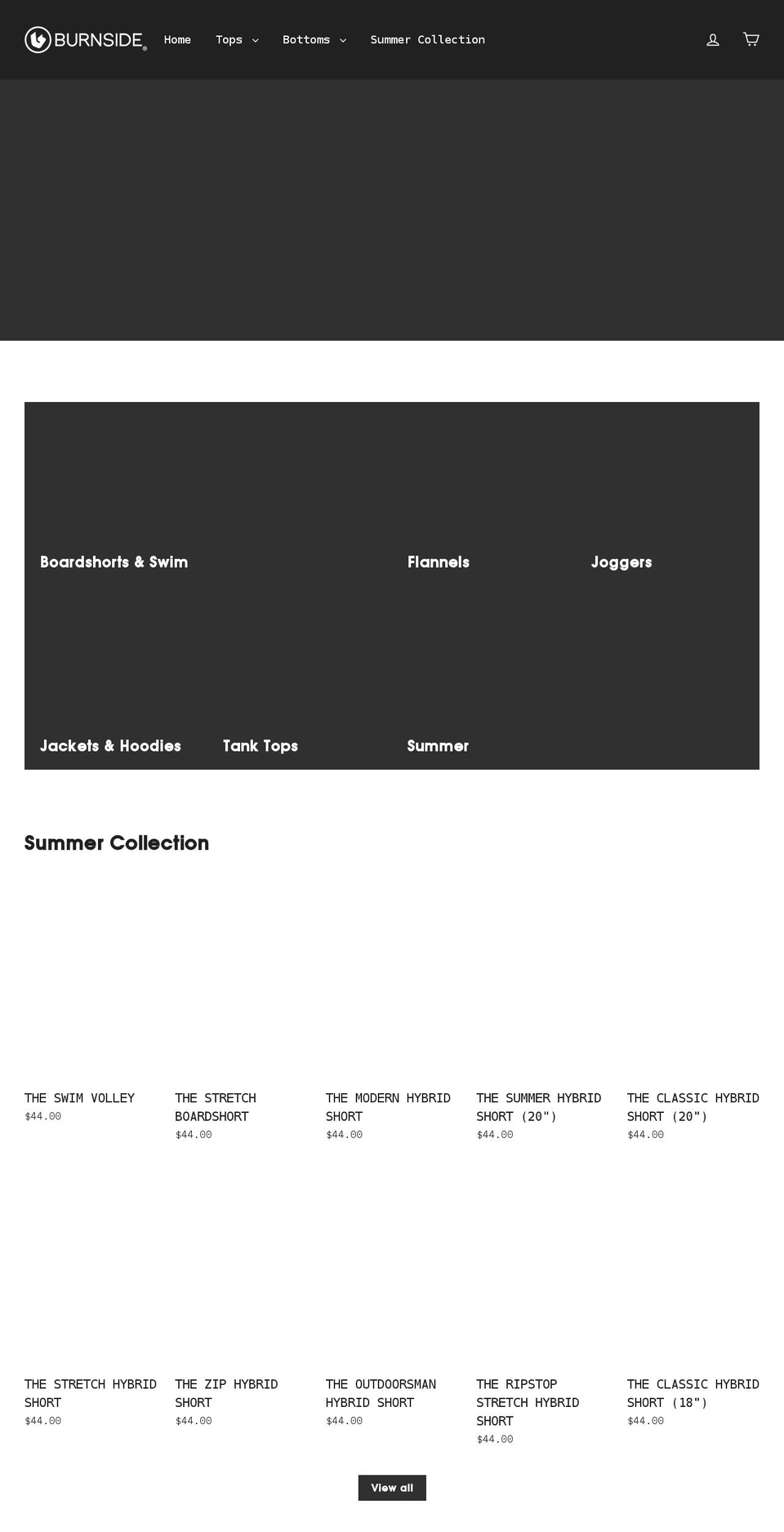 BURNSIDE® Home Tops Bottoms Summer Collection

Boardshorts & Swim

Flannels

Joggers

Jackets & Hoodies

Tank Tops

Summer

Summer Collection

THE SWIM VOLLEY
$44.00

THE STRETCH BOARDSHORT
$44.00

THE MODERN HYBRID SHORT
$44.00

THE SUMMER HYBRID SHORT (20")
$44.00

THE CLASSIC HYBRID SHORT (20")
$44.00

THE STRETCH HYBRID SHORT
$44.00

THE ZIP HYBRID SHORT
$44.00

THE OUTDOORSMAN HYBRID SHORT
$44.00

THE RIPSTOP STRETCH HYBRID SHORT
$44.00

THE CLASSIC HYBRID SHORT (18")
$44.00

View all